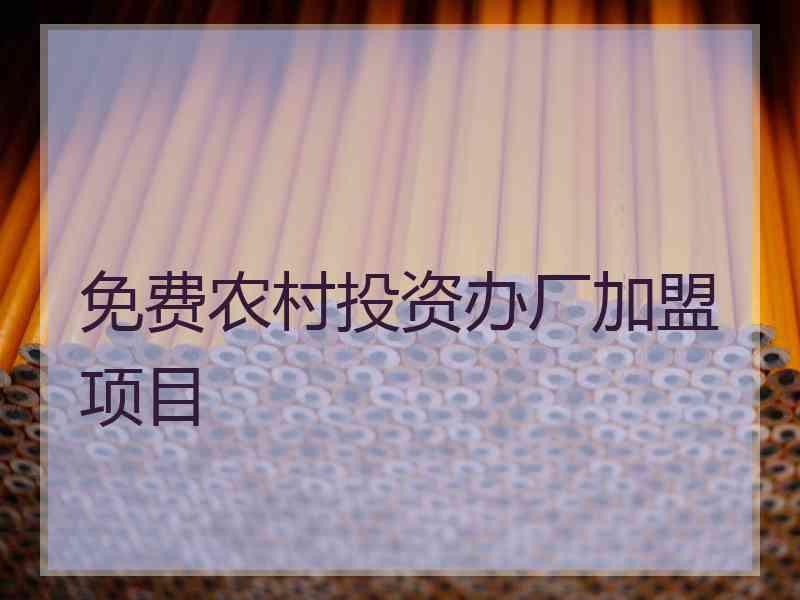 免费农村投资办厂加盟项目